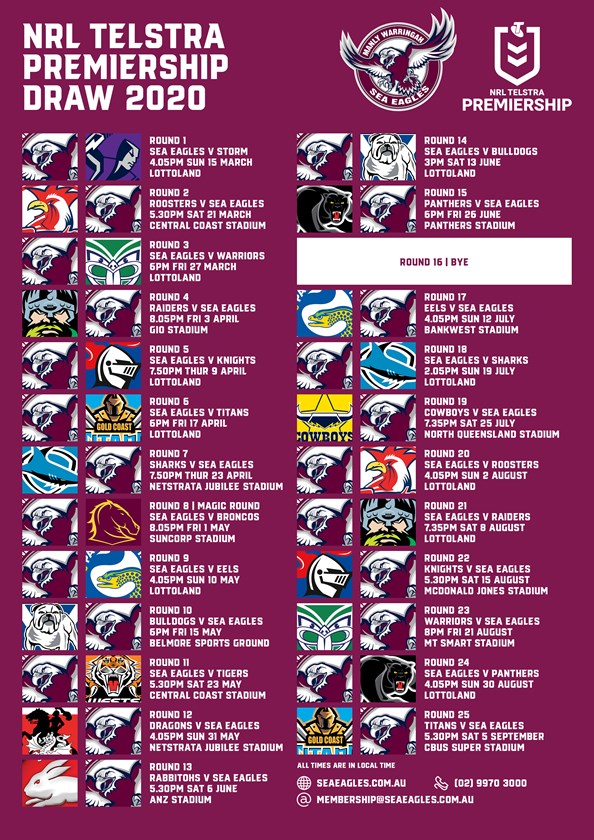 NRL TELSTRA PREMIERSHIP DRAW 2020

MANLY WARRINGAH SEA EAGLES

NRL TELSTRA PREMIERSHIP

ROUND 1
SEA EAGLES V STORM
4.05PM SUN 15 MARCH
LOTTOLAND

ROUND 2
ROOSTERS V SEA EAGLES
5.30PM SAT 21 MARCH
CENTRAL COAST STADIUM

ROUND 3
SEA EAGLES V WARRIORS
6PM FRI 27 MARCH
LOTTOLAND

ROUND 4
RAIDERS V SEA EAGLES
8.05PM FRI 3 APRIL
GIO STADIUM

ROUND 5
SEA EAGLES V KNIGHTS
7.50PM THUR 9 APRIL
LOTTOLAND

ROUND 6
SEA EAGLES V TITANS
6PM FRI 17 APRIL
LOTTOLAND

ROUND 7
SHARKS V SEA EAGLES
7.50PM THUR 23 APRIL
NETSTRATA JUBILEE STADIUM

ROUND 8 | MAGIC ROUND
SEA EAGLES V BRONCOS
8.05PM FRI 1 MAY
SUNCORP STADIUM

ROUND 9
SEA EAGLES V EELS
4.05PM SUN 10 MAY
LOTTOLAND

ROUND 10
BULLDOGS V SEA EAGLES
6PM FRI 15 MAY
BELMORE SPORTS GROUND

ROUND 11
SEA EAGLES V TIGERS
5.30PM SAT 23 MAY
CENTRAL COAST STADIUM

ROUND 12
DRAGONS V SEA EAGLES
4.05PM SUN 31 MAY
NETSTRATA JUBILEE STADIUM

ROUND 13
RABBITOHS V SEA EAGLES
5.30PM SAT 6 JUNE
ANZ STADIUM

ROUND 14
SEA EAGLES V BULLDOGS
3PM SAT 13 JUNE
LOTTOLAND

ROUND 15
PANTHERS V SEA EAGLES
6PM FRI 26 JUNE
PANTHERS STADIUM

ROUND 16 | BYE

ROUND 17
EELS V SEA EAGLES
4.05PM SUN 12 JULY
BANKWEST STADIUM

ROUND 18
SEA EAGLES V SHARKS
2.05PM SUN 19 JULY
LOTTOLAND

ROUND 19
COWBOYS V SEA EAGLES
7.35PM SAT 25 JULY
NORTH QUEENSLAND STADIUM

ROUND 20
SEA EAGLES V ROOSTERS
4.05PM SUN 2 AUGUST
LOTTOLAND

ROUND 21
SEA EAGLES V RAIDERS
7.35PM SAT 8 AUGUST
LOTTOLAND

ROUND 22
KNIGHTS V SEA EAGLES
5.30PM SAT 15 AUGUST
MCDONALD JONES STADIUM

ROUND 23
WARRIORS V SEA EAGLES
8PM FRI 21 AUGUST
MT SMART STADIUM

ROUND 24
SEA EAGLES V PANTHERS
4.05PM SUN 30 AUGUST
LOTTOLAND

ROUND 25
TITANS V SEA EAGLES
5.30PM SAT 5 SEPTEMBER
CBUS SUPER STADIUM

ALL TIMES ARE IN LOCAL TIME

SEAEAGLES.COM.AU
(02) 9970 3000
MEMBERSHIP@SEAEAGLES.COM.AU